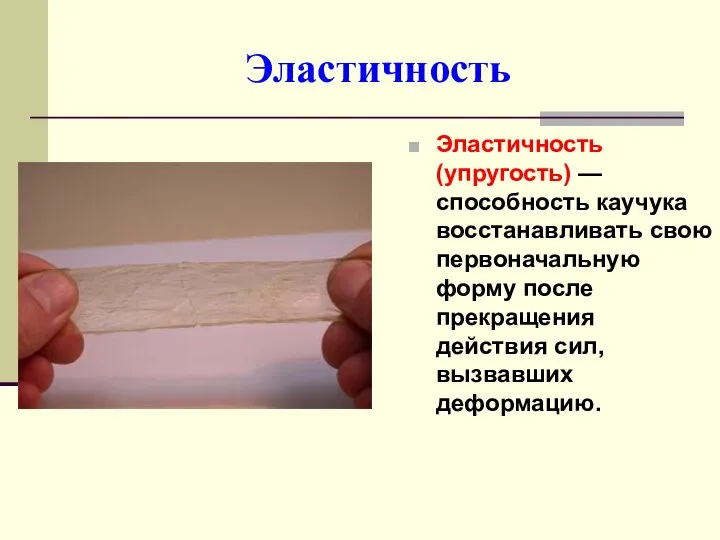 Эластичность

Эластичность (упругость) — способность каучука восстанавливать свою первоначальную форму после прекращения действия сил, вызвавших деформацию.